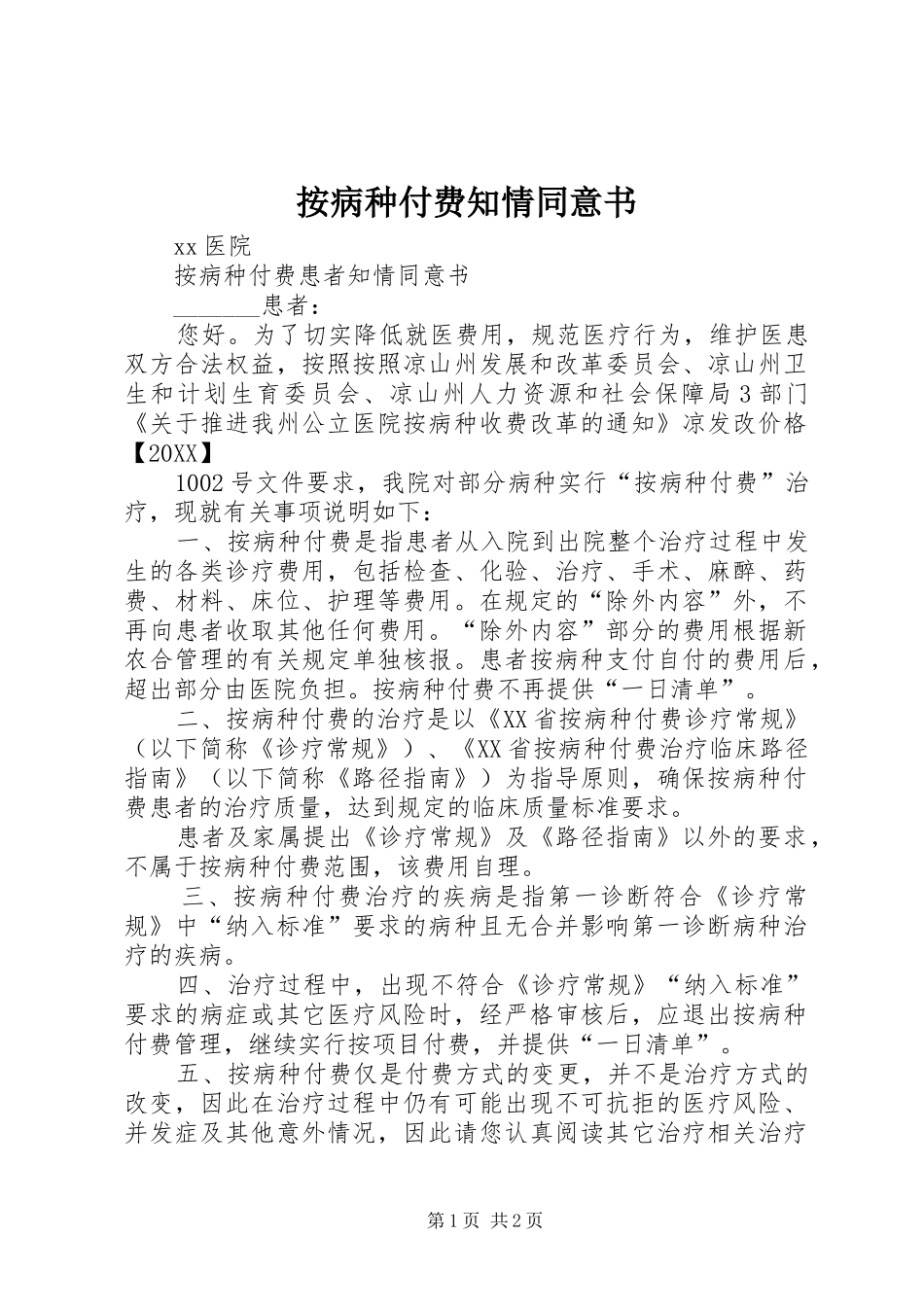 按病种付费知情同意书

xx 医院

按病种付费患者知情同意书

________患者：

您好。为了切实降低就医费用，规范医疗行为，维护医患双方合法权益，按照按照凉山州发展和改革委员会、凉山州卫生和计划生育委员会、凉山州人力资源和社会保障局 3 部门《关于推进我州公立医院按病种收费改革的通知》凉发改价格【20XX】

1002 号文件要求，我院对部分病种实行“按病种付费”治疗，现就有关事项说明如下：

一、按病种付费是指患者从入院到出院整个治疗过程中发生的各类诊疗费用，包括检查、化验、治疗、手术、麻醉、药费、材料、床位、护理等费用。在规定的“除外内容”外，不再向患者收取其他任何费用。“除外内容”部分的费用根据新农合管理的有关规定单独核报。患者按病种支付自付的费用后，超出部分由医院负担。按病种付费不再提供“一日清单”。

二、按病种付费的治疗是以《XX 省按病种付费诊疗常规》（以下简称《诊疗常规》）、《XX 省按病种付费治疗临床路径指南》（以下简称《路径指南》）为指导原则，确保按病种付费患者的治疗质量，达到规定的临床质量标准要求。

患者及家属提出《诊疗常规》及《路径指南》以外的要求，不属于按病种付费范围，该费用自理。

三、按病种付费治疗的疾病是指第一诊断符合《诊疗常规》中“纳入标准”要求的病种且无合并影响第一诊断病种治疗的疾病。

四、治疗过程中，出现不符合《诊疗常规》“纳入标准”要求的病症或其它医疗风险时，经严格审核后，应退出按病种付费管理，继续实行按项目付费，并提供“一日清单”。

五、按病种付费仅是付费方式的变更，并不是治疗方式的改变，因此在治疗过程中仍有可能出现不可抗拒的医疗风险、并发症及其他意外情况，因此请您认真阅读其它治疗相关治疗

第 1 页 共 2 页